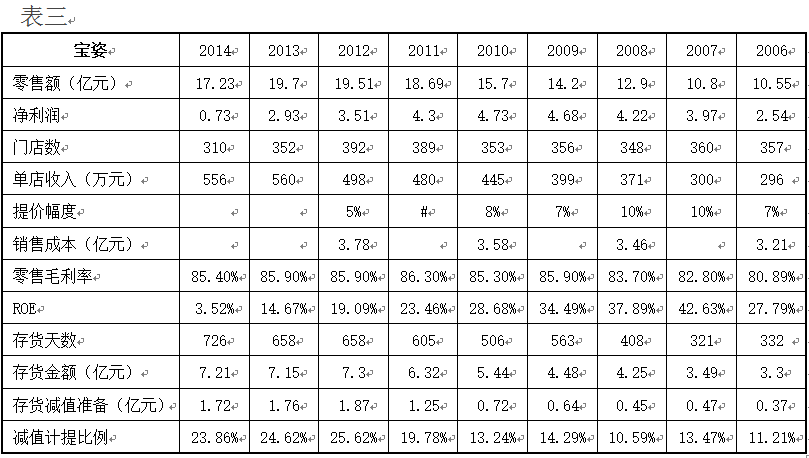 表三

| 宝姿 | 2014 | 2013 | 2012 | 2011 | 2010 | 2009 | 2008 | 2007 | 2006 |
|---|---|---|---|---|---|---|---|---|---|
| 零售额（亿元） | 17.23 | 19.7 | 19.51 | 18.69 | 15.7 | 14.2 | 12.9 | 10.8 | 10.55 |
| 净利润 | 0.73 | 2.93 | 3.51 | 4.3 | 4.73 | 4.68 | 4.22 | 3.97 | 2.54 |
| 门店数 | 310 | 352 | 392 | 389 | 353 | 356 | 348 | 360 | 357 |
| 单店收入（万元） | 556 | 560 | 498 | 480 | 445 | 399 | 371 | 300 | 296 |
| 提价幅度 | | | 5% | # | 8% | 7% | 10% | 10% | 7% |
| 销售成本（亿元） | | | 3.78 | | 3.58 | | 3.46 | | 3.21 |
| 零售毛利率 | 85.40% | 85.90% | 85.90% | 86.30% | 85.30% | 85.90% | 83.70% | 82.80% | 80.89% |
| ROE | 3.52% | 14.67% | 19.09% | 23.46% | 28.68% | 34.49% | 37.89% | 42.63% | 27.79% |
| 存货天数 | 726 | 658 | 658 | 605 | 506 | 563 | 408 | 321 | 332 |
| 存货金额（亿元） | 7.21 | 7.15 | 7.3 | 6.32 | 5.44 | 4.48 | 4.25 | 3.49 | 3.3 |
| 存货减值准备（亿元） | 1.72 | 1.76 | 1.87 | 1.25 | 0.72 | 0.64 | 0.45 | 0.47 | 0.37 |
| 减值计提比例 | 23.86% | 24.62% | 25.62% | 19.78% | 13.24% | 14.29% | 10.59% | 13.47% | 11.21% |